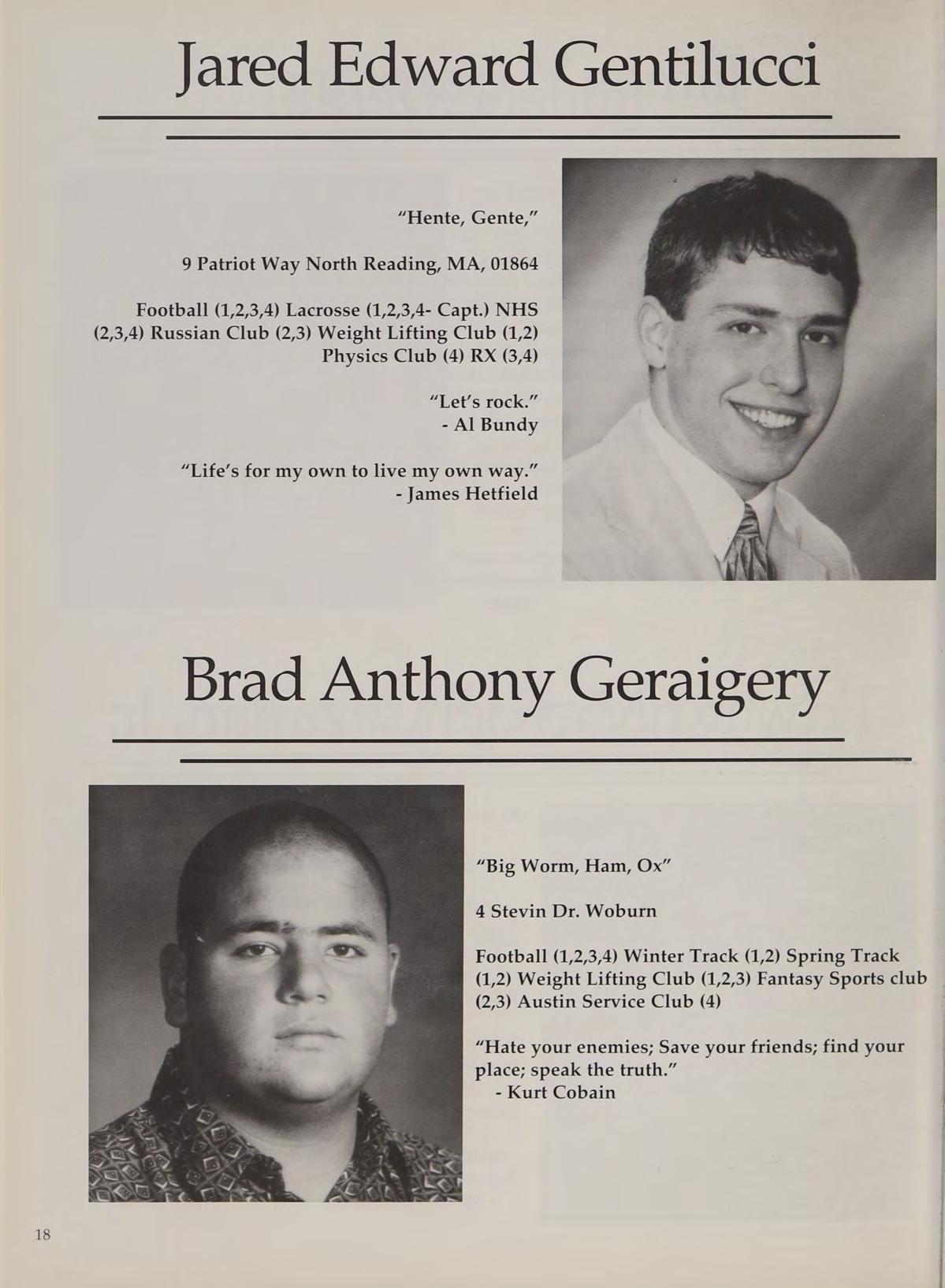 Jared Edward Gentilucci

"Hente, Gente,"

9 Patriot Way North Reading, MA, 01864

Football (1,2,3,4) Lacrosse (1,2,3,4- Capt.) NHS (2,3,4) Russian Club (2,3) Weight Lifting Club (1,2) Physics Club (4) RX (3,4)

"Let's rock."
- Al Bundy

"Life's for my own to live my own way."
- James Hetfield

Brad Anthony Geraigery

"Big Worm, Ham, Ox"

4 Stevin Dr. Woburn

Football (1,2,3,4) Winter Track (1,2) Spring Track (1,2) Weight Lifting Club (1,2,3) Fantasy Sports club (2,3) Austin Service Club (4)

"Hate your enemies; Save your friends; find your place; speak the truth."
- Kurt Cobain

18